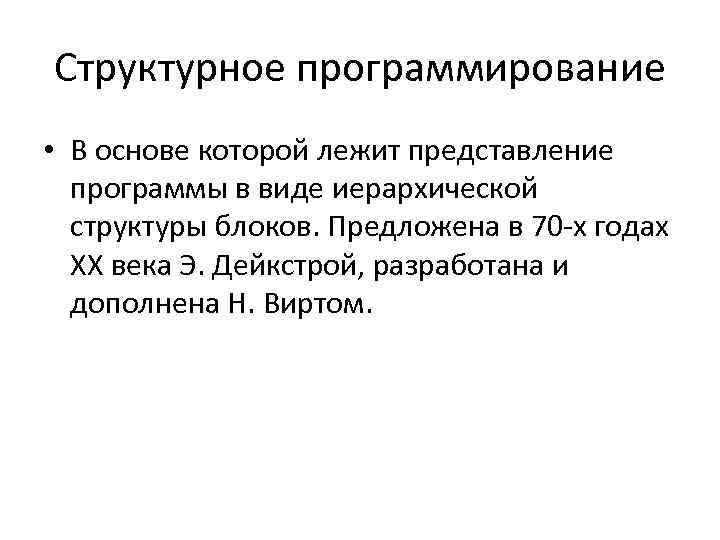 Структурное программирование

• В основе которой лежит представление программы в виде иерархической структуры блоков. Предложена в 70-х годах XX века Э. Дейкстрой, разработана и дополнена Н. Виртом.